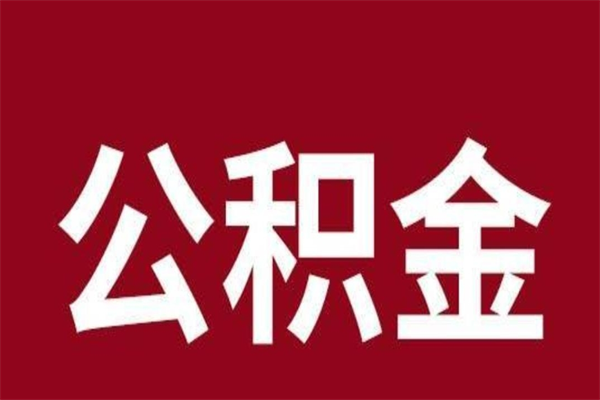 公积金